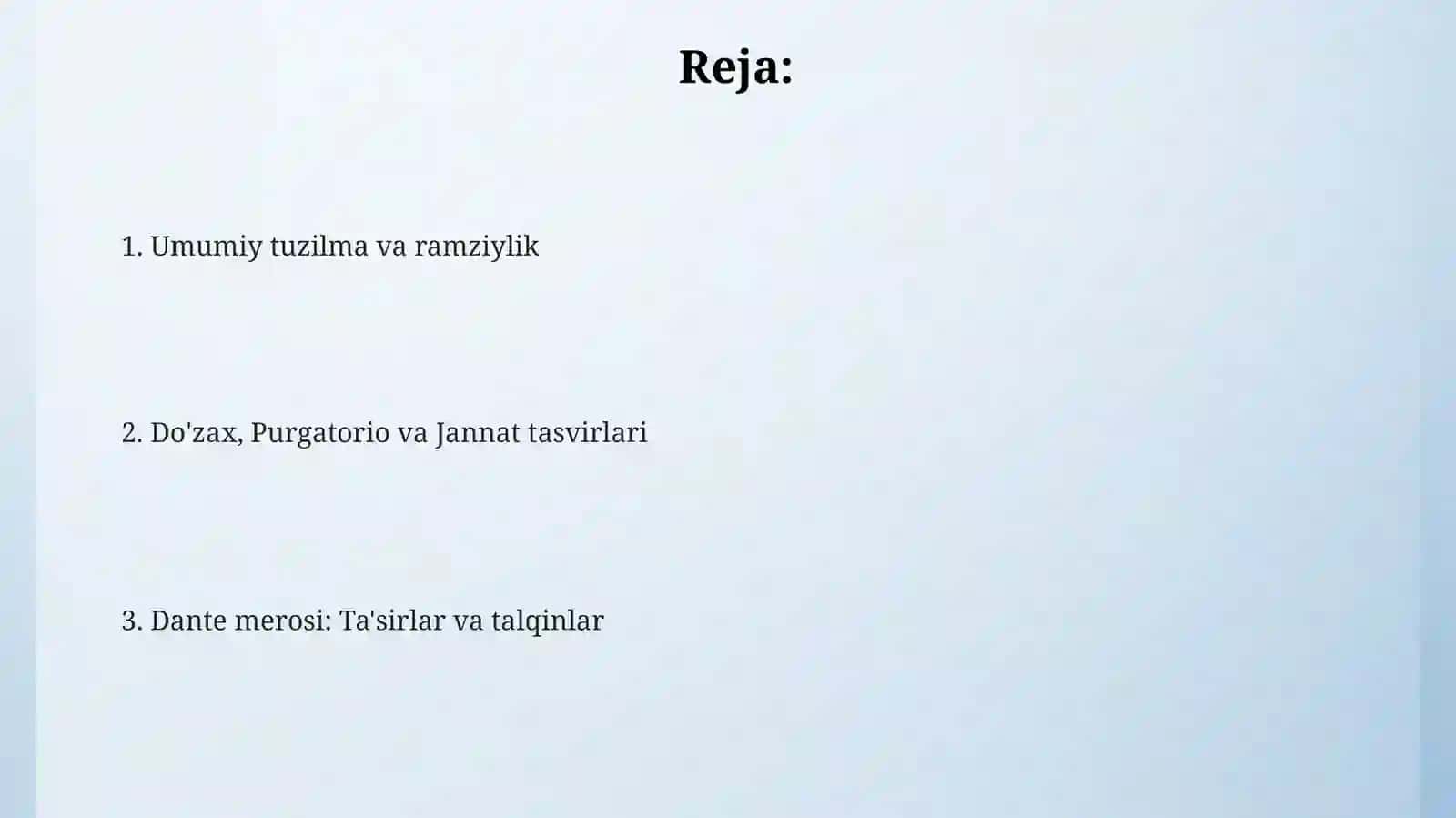 Reja:

1. Umumiy tuzilma va ramziylik

2. Do'zax, Purgatorio va Jannat tasvirlari

3. Dante merosi: Ta'sirlar va talqinlar